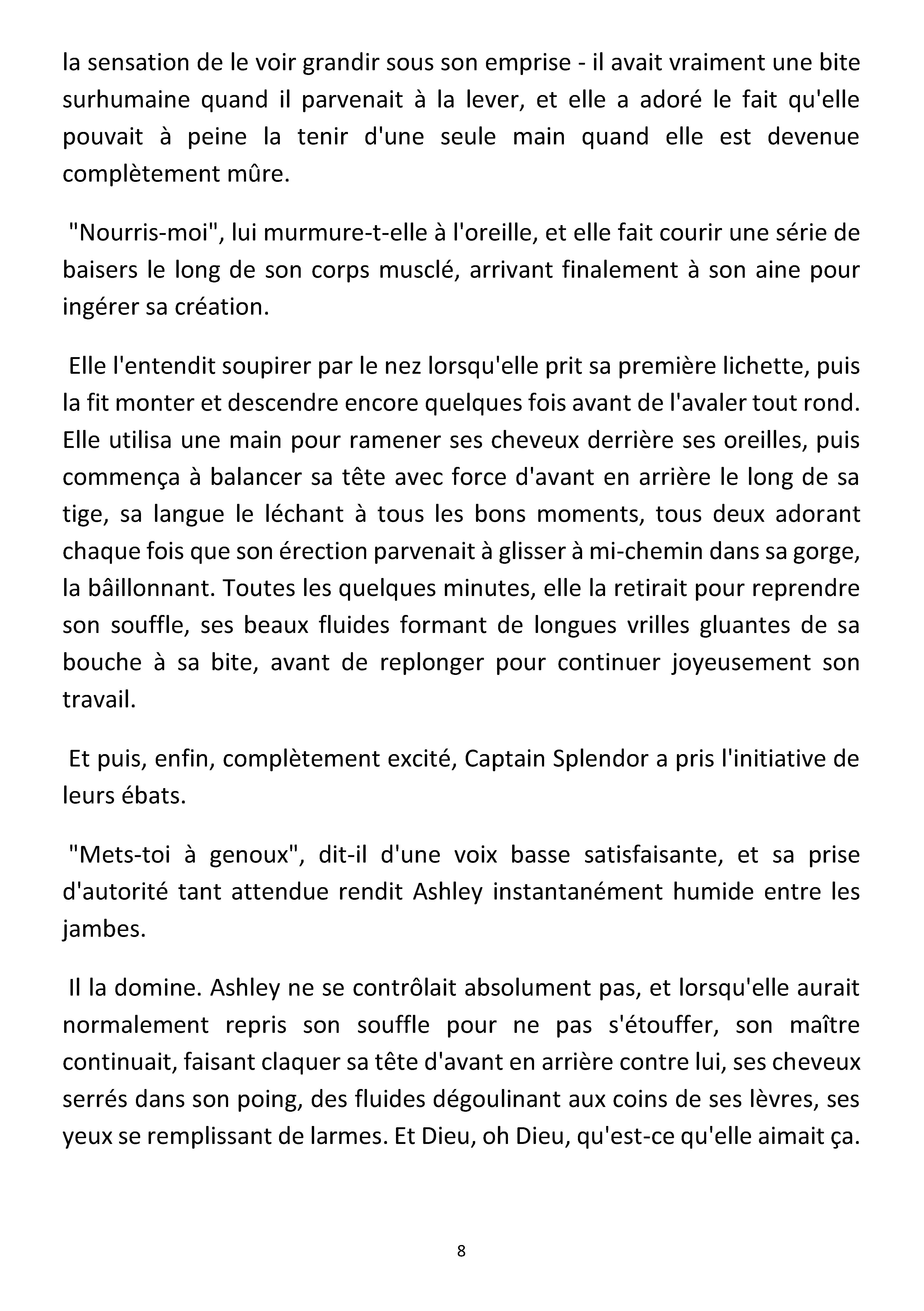 la sensation de le voir grandir sous son emprise - il avait vraiment une bite surhumaine quand il parvenait à la lever, et elle a adoré le fait qu'elle pouvait à peine la tenir d'une seule main quand elle est devenue complètement mûre.

"Nourris-moi", lui murmure-t-elle à l'oreille, et elle fait courir une série de baisers le long de son corps musclé, arrivant finalement à son aine pour ingérer sa création.

Elle l'entendit soupirer par le nez lorsqu'elle prit sa première lichette, puis la fit monter et descendre encore quelques fois avant de l'avaler tout rond. Elle utilisa une main pour ramener ses cheveux derrière ses oreilles, puis commença à balancer sa tête avec force d'avant en arrière le long de sa tige, sa langue le léchant à tous les bons moments, tous deux adorant chaque fois que son érection parvenait à glisser à mi-chemin dans sa gorge, la bâillonnant. Toutes les quelques minutes, elle la retirait pour reprendre son souffle, ses beaux fluides formant de longues vrilles gluantes de sa bouche à sa bite, avant de replonger pour continuer joyeusement son travail.

Et puis, enfin, complètement excité, Captain Splendor a pris l'initiative de leurs ébats.

"Mets-toi à genoux", dit-il d'une voix basse satisfaisante, et sa prise d'autorité tant attendue rendit Ashley instantanément humide entre les jambes.

Il la domine. Ashley ne se contrôlait absolument pas, et lorsqu'elle aurait normalement repris son souffle pour ne pas s'étouffer, son maître continuait, faisant claquer sa tête d'avant en arrière contre lui, ses cheveux serrés dans son poing, des fluides dégoulinant aux coins de ses lèvres, ses yeux se remplissant de larmes. Et Dieu, oh Dieu, qu'est-ce qu'elle aimait ça.

8